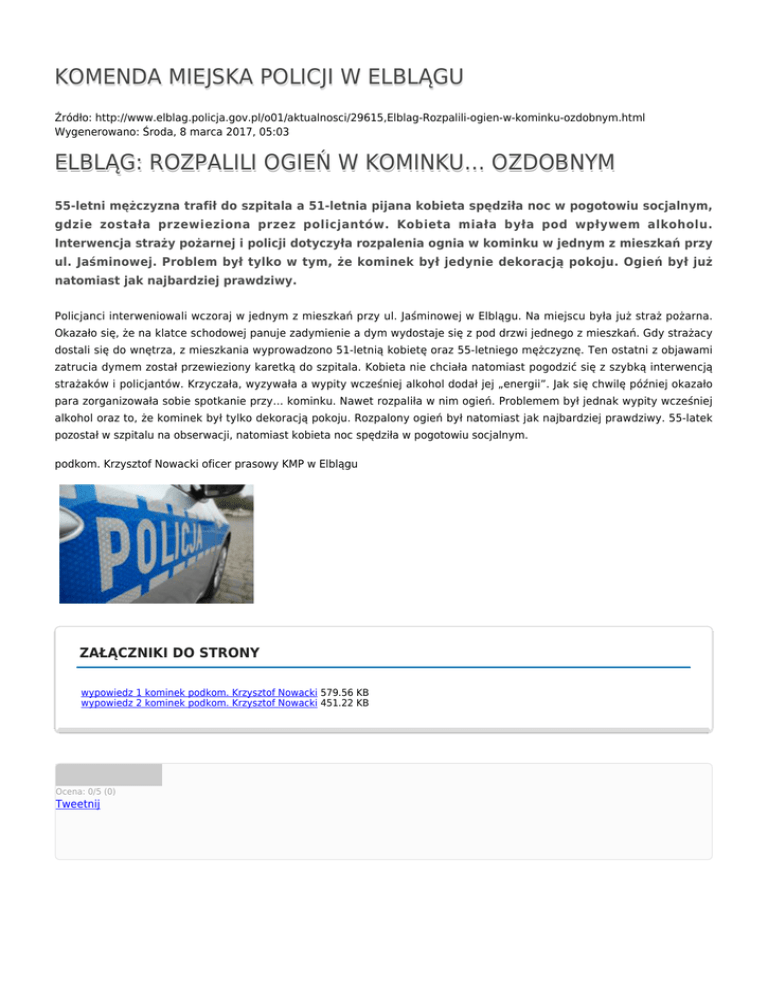 KOMENDA MIEJSKA POLICJI W ELBLĄGU

Źródło: http://www.elblag.policja.gov.pl/o01/aktualnosci/29615,Elblag-Rozpalili-ogien-w-kominku-ozdobnym.html
Wygenerowano: Środa, 8 marca 2017, 05:03

ELBLĄG: ROZPALILI OGIEŃ W KOMINKU... OZDOBNYM

55-letni mężczyzna trafił do szpitala a 51-letnia pijana kobieta spędziła noc w pogotowiu socjalnym, gdzie została przewieziona przez policjantów. Kobieta miała była pod wpływem alkoholu. Interwencja straży pożarnej i policji dotyczyła rozpalenia ognia w kominku w jednym z mieszkań przy ul. Jaśminowej. Problem był tylko w tym, że kominek był jedynie dekoracją pokoju. Ogień był już natomiast jak najbardziej prawdziwy.

Policjanci interweniowali wczoraj w jednym z mieszkań przy ul. Jaśminowej w Elblągu. Na miejscu była już straż pożarna. Okazało się, że na klatce schodowej panuje zadymienie a dym wydostaje się z pod drzwi jednego z mieszkań. Gdy strażacy dostali się do wnętrza, z mieszkania wyprowadzono 51-letnią kobietę oraz 55-letniego mężczyznę. Ten ostatni z objawami zatrucia dymem został przewieziony karetką do szpitala. Kobieta nie chciała natomiast pogodzić się z szybką interwencją strażaków i policjantów. Krzyczała, wyzywała a wypity wcześniej alkohol dodał jej „energii". Jak się chwilę później okazało para zorganizowała sobie spotkanie przy... kominku. Nawet rozpaliła w nim ogień. Problemem był jednak wypity wcześniej alkohol oraz to, że kominek był tylko dekoracją pokoju. Rozpalony ogień był natomiast jak najbardziej prawdziwy. 55-latek pozostał w szpitalu na obserwacji, natomiast kobieta noc spędziła w pogotowiu socjalnym.

podkom. Krzysztof Nowacki oficer prasowy KMP w Elblągu

POLICJA

ZAŁĄCZNIKI DO STRONY

wypowiedz 1 kominek podkom. Krzysztof Nowacki 579.56 KB
wypowiedz 2 kominek podkom. Krzysztof Nowacki 451.22 KB

Ocena: 0/5 (0)
Tweetnij